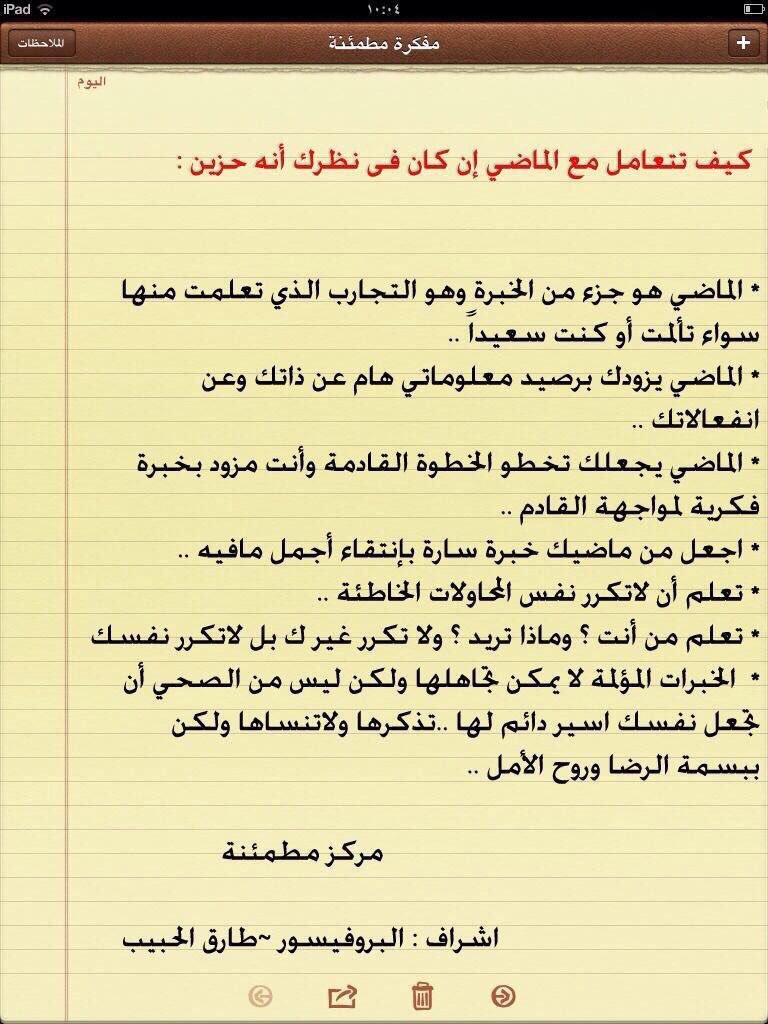 iPad ١٠:٠٤

الملاحظات مفكرة مطمئنة +

اليوم

كيف تتعامل مع الماضي إن كان فى نظرك أنه حزين :

* الماضي هو جزء من الخبرة وهو التجارب الذي تعلمت منها سواء تألمت أو كنت سعيداً ..
* الماضي يزودك برصيد معلوماتي هام عن ذاتك وعن انفعالاتك ..
* الماضي يجعلك تخطو الخطوة القادمة وأنت مزود بخبرة فكرية لمواجهة القادم ..
* اجعل من ماضيك خبرة سارة بإنتقاء أجمل مافيه ..
* تعلم أن لاتكرر نفس المحاولات الخاطئة ..
* تعلم من أنت ؟ وماذا تريد ؟ ولا تكرر غيرك بل لاتكرر نفسك
* الخبرات المؤلمة لا يمكن تجاهلها ولكن ليس من الصحي أن تجعل نفسك اسير دائم لها ..تذكرها ولاتنساها ولكن ببسمة الرضا وروح الأمل ..

مركز مطمئنة

اشراف : البروفيسور ~طارق الحبيب